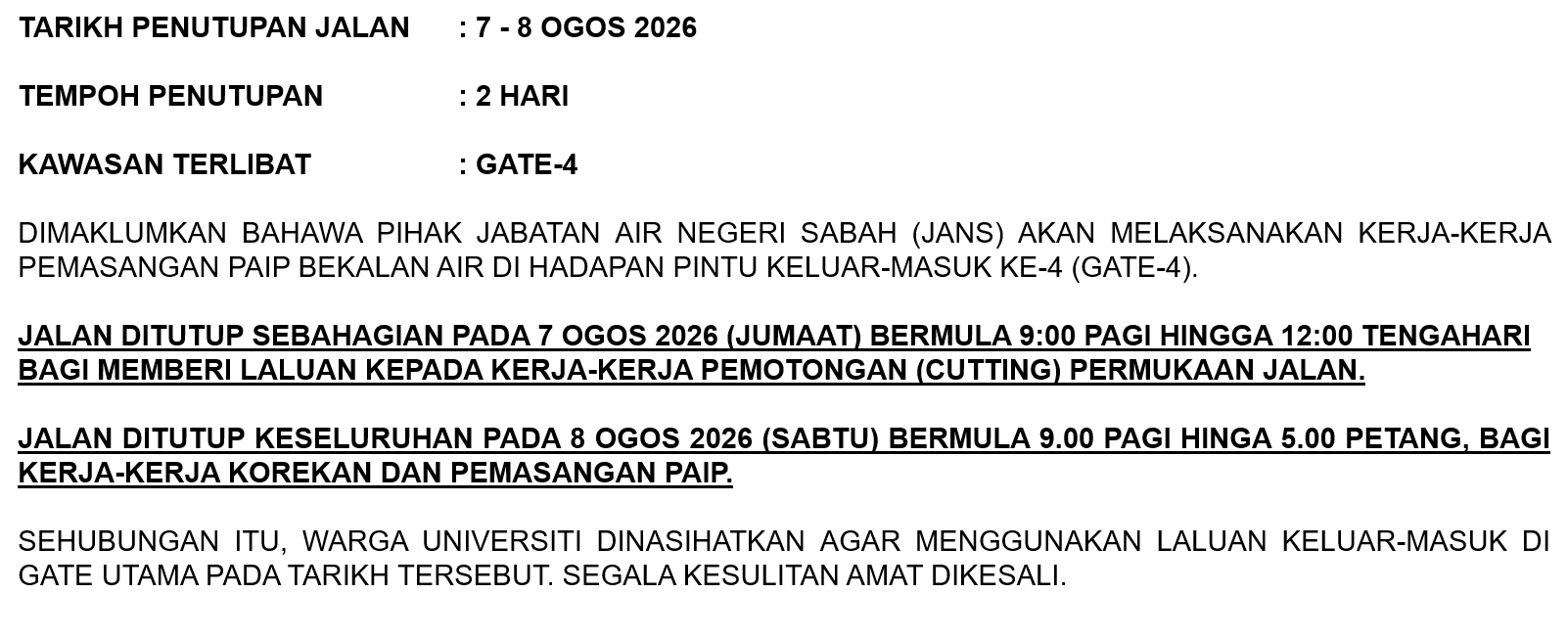 TARIKH PENUTUPAN JALAN : 7 - 8 OGOS 2026

TEMPOH PENUTUPAN : 2 HARI

KAWASAN TERLIBAT : GATE-4

DIMAKLUMKAN BAHAWA PIHAK JABATAN AIR NEGERI SABAH (JANS) AKAN MELAKSANAKAN KERJA-KERJA PEMASANGAN PAIP BEKALAN AIR DI HADAPAN PINTU KELUAR-MASUK KE-4 (GATE-4).

JALAN DITUTUP SEBAHAGIAN PADA 7 OGOS 2026 (JUMAAT) BERMULA 9:00 PAGI HINGGA 12:00 TENGAHARI BAGI MEMBERI LALUAN KEPADA KERJA-KERJA PEMOTONGAN (CUTTING) PERMUKAAN JALAN.

JALAN DITUTUP KESELURUHAN PADA 8 OGOS 2026 (SABTU) BERMULA 9.00 PAGI HINGA 5.00 PETANG, BAGI KERJA-KERJA KOREKAN DAN PEMASANGAN PAIP.

SEHUBUNGAN ITU, WARGA UNIVERSITI DINASIHATKAN AGAR MENGGUNAKAN LALUAN KELUAR-MASUK DI GATE UTAMA PADA TARIKH TERSEBUT. SEGALA KESULITAN AMAT DIKESALI.